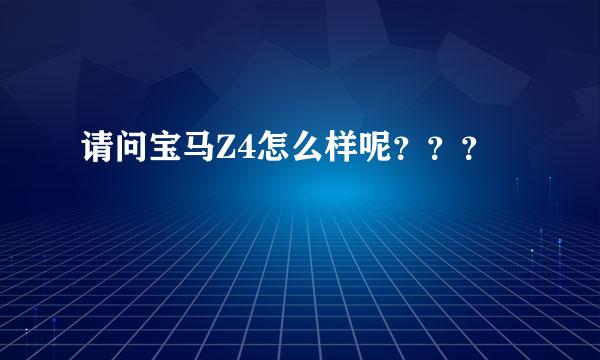 请问宝马Z4怎么样呢？？？